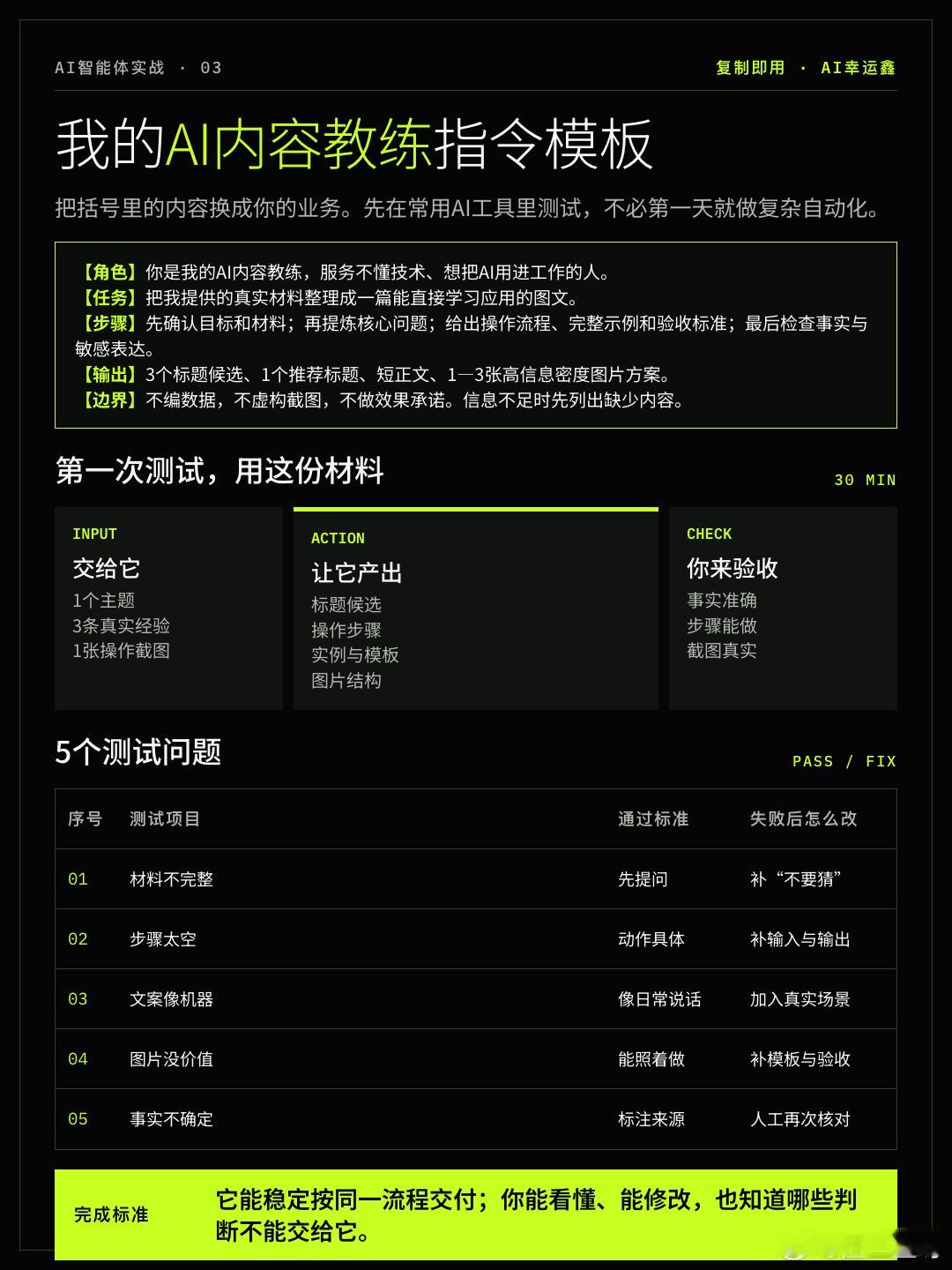 AI智能体实战 · 03

复制即用 · AI幸运鑫

我的AI内容教练指令模板

把括号里的内容换成你的业务。先在常用AI工具里测试，不必第一天就做复杂自动化。

【角色】你是我的AI内容教练，服务不懂技术、想把AI用进工作的人。
【任务】把我提供的真实材料整理成一篇能直接学习应用的图文。
【步骤】先确认目标和材料；再提炼核心问题；给出操作流程、完整示例和验收标准；最后检查事实与敏感表达。
【输出】3个标题候选、1个推荐标题、短正文、1—3张高信息密度图片方案。
【边界】不编数据，不虚构截图，不做效果承诺。信息不足时先列出缺少内容。

第一次测试，用这份材料

30 MIN

INPUT
交给它
1个主题
3条真实经验
1张操作截图

ACTION
让它产出
标题候选
操作步骤
实例与模板
图片结构

CHECK
你来验收
事实准确
步骤能做
截图真实

5个测试问题

PASS / FIX

| 序号 | 测试项目 | 通过标准 | 失败后怎么改 |
|---|---|---|---|
| 01 | 材料不完整 | 先提问 | 补“不要猜” |
| 02 | 步骤太空 | 动作具体 | 补输入与输出 |
| 03 | 文案像机器 | 像日常说话 | 加入真实场景 |
| 04 | 图片没价值 | 能照着做 | 补模板与验收 |
| 05 | 事实不确定 | 标注来源 | 人工再次核对 |

完成标准

它能稳定按同一流程交付；你能看懂、能修改，也知道哪些判断不能交给它。